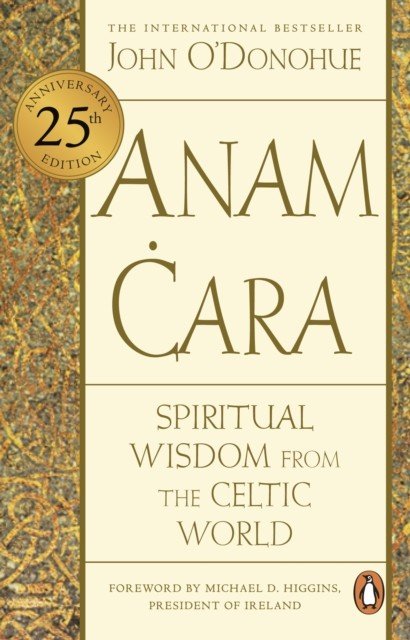 THE INTERNATIONAL BESTSELLER

JOHN O'DONOHUE

ANNIVERSARY
25th
EDITION

ANAM ĊARA

SPIRITUAL WISDOM FROM THE CELTIC WORLD

FOREWORD BY MICHAEL D. HIGGINS, PRESIDENT OF IRELAND